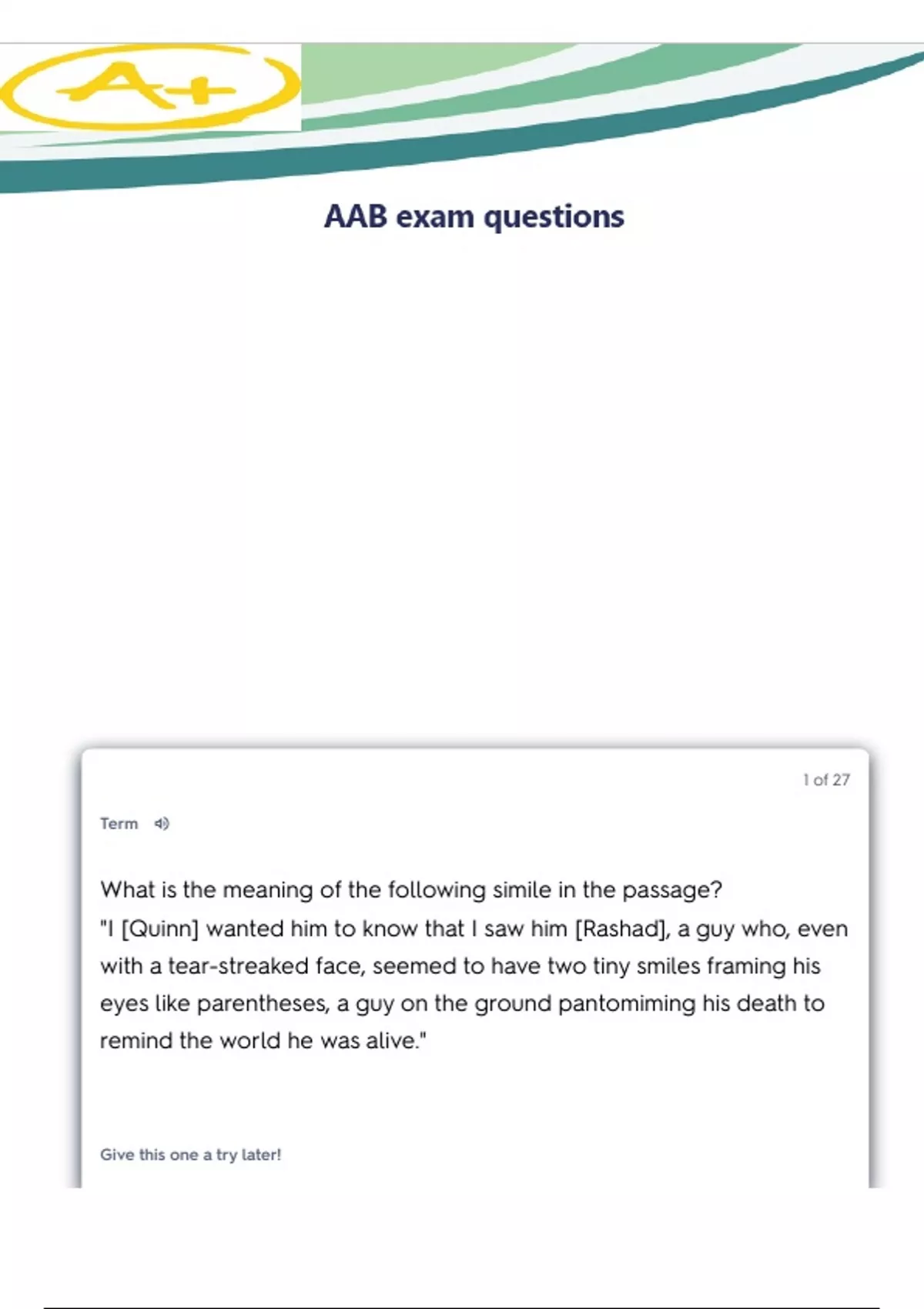 A+

AAB exam questions

1 of 27

Term

What is the meaning of the following simile in the passage?
"I [Quinn] wanted him to know that I saw him [Rashad], a guy who, even with a tear-streaked face, seemed to have two tiny smiles framing his eyes like parentheses, a guy on the ground pantomiming his death to remind the world he was alive."

Give this one a try later!